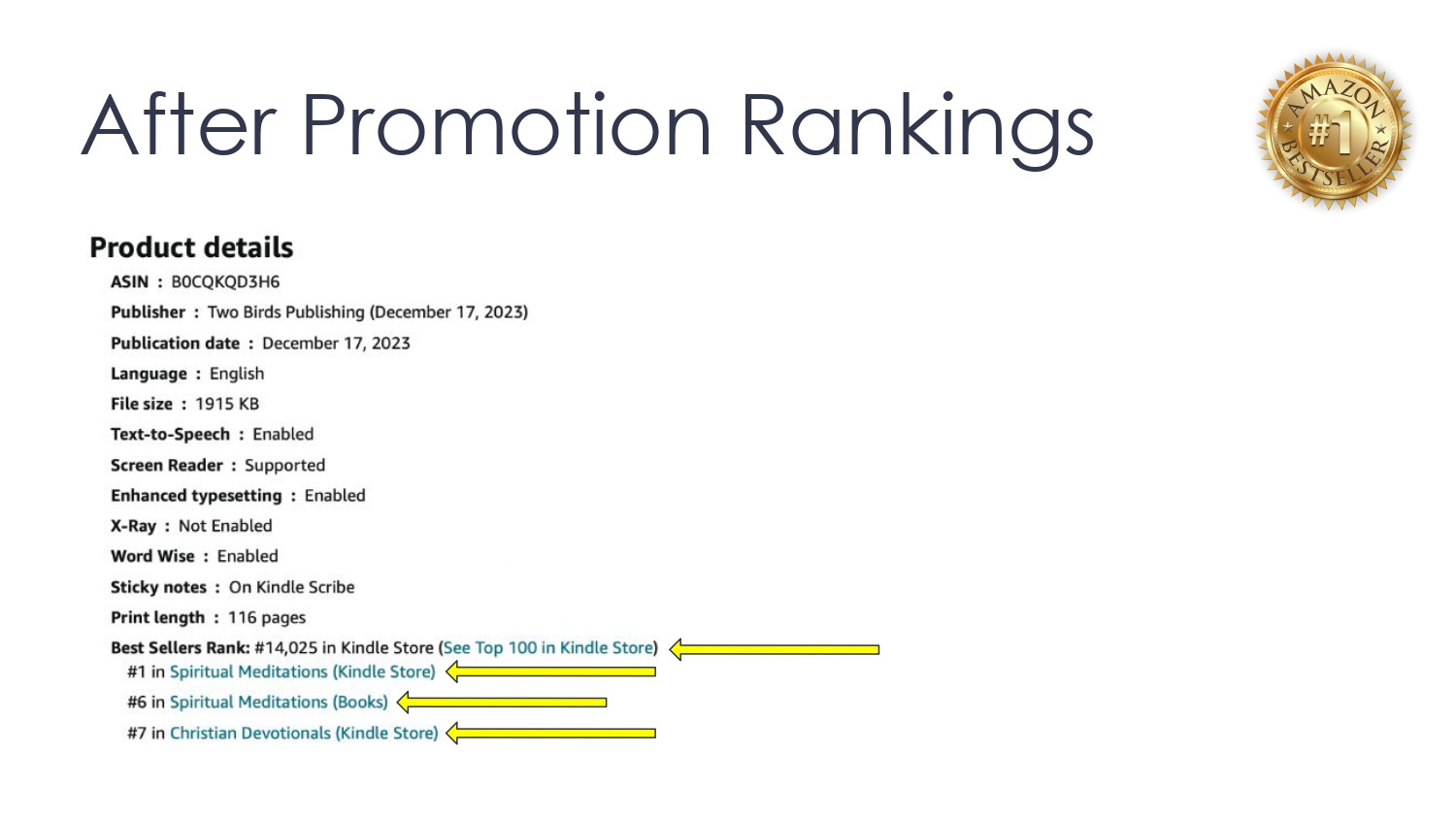 After Promotion Rankings

AMAZON #1 BESTSELLER

Product details

ASIN : B0CQKQD3H6

Publisher : Two Birds Publishing (December 17, 2023)

Publication date : December 17, 2023

Language : English

File size : 1915 KB

Text-to-Speech : Enabled

Screen Reader : Supported

Enhanced typesetting : Enabled

X-Ray : Not Enabled

Word Wise : Enabled

Sticky notes : On Kindle Scribe

Print length : 116 pages

Best Sellers Rank: #14,025 in Kindle Store (See Top 100 in Kindle Store)

#1 in Spiritual Meditations (Kindle Store)

#6 in Spiritual Meditations (Books)

#7 in Christian Devotionals (Kindle Store)